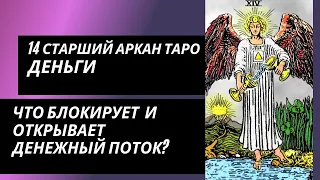 XIV

14 СТАРШИЙ АРКАН ТАРО
ДЕНЬГИ

ЧТО БЛОКИРУЕТ И ОТКРЫВАЕТ ДЕНЕЖНЫЙ ПОТОК?